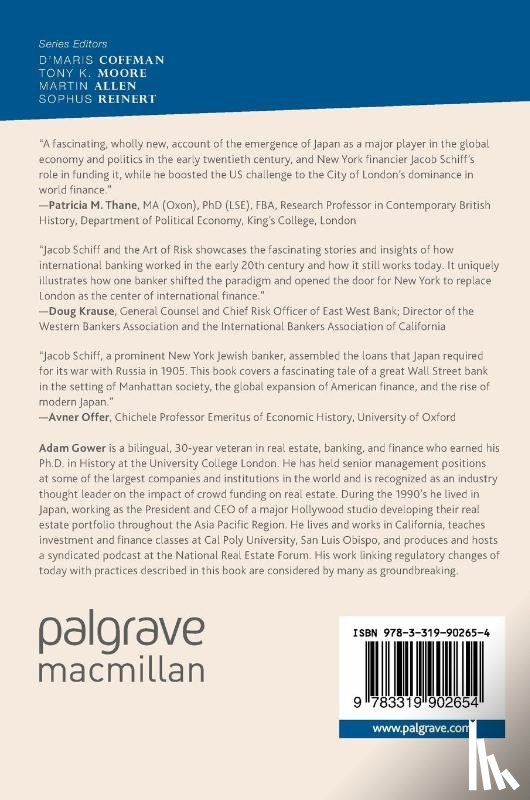 Series Editors
D'MARIS COFFMAN
TONY K. MOORE
MARTIN ALLEN
SOPHUS REINERT

"A fascinating, wholly new, account of the emergence of Japan as a major player in the global economy and politics in the early twentieth century, and New York financier Jacob Schiff's role in funding it, while he boosted the US challenge to the City of London's dominance in world finance."
—Patricia M. Thane, MA (Oxon), PhD (LSE), FBA, Research Professor in Contemporary British History, Department of Political Economy, King's College, London

"Jacob Schiff and the Art of Risk showcases the fascinating stories and insights of how international banking worked in the early 20th century and how it still works today. It uniquely illustrates how one banker shifted the paradigm and opened the door for New York to replace London as the center of international finance."
—Doug Krause, General Counsel and Chief Risk Officer of East West Bank; Director of the Western Bankers Association and the International Bankers Association of California

"Jacob Schiff, a prominent New York Jewish banker, assembled the loans that Japan required for its war with Russia in 1905. This book covers a fascinating tale of a great Wall Street bank in the setting of Manhattan society, the global expansion of American finance, and the rise of modern Japan."
—Avner Offer, Chichele Professor Emeritus of Economic History, University of Oxford

Adam Gower is a bilingual, 30-year veteran in real estate, banking, and finance who earned his Ph.D. in History at the University College London. He has held senior management positions at some of the largest companies and institutions in the world and is recognized as an industry thought leader on the impact of crowd funding on real estate. During the 1990's he lived in Japan, working as the President and CEO of a major Hollywood studio developing their real estate portfolio throughout the Asia Pacific Region. He lives and works in California, teaches investment and finance classes at Cal Poly University, San Luis Obispo, and produces and hosts a syndicated podcast at the National Real Estate Forum. His work linking regulatory changes of today with practices described in this book are considered by many as groundbreaking.

palgrave
macmillan

ISBN 978-3-319-90265-4

9 783319 902654

www.palgrave.com